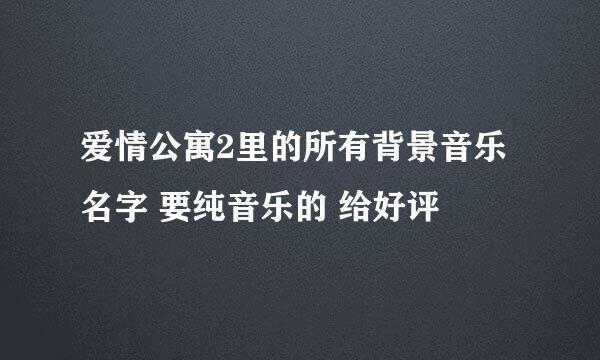 爱情公寓2里的所有背景音乐名字 要纯音乐的 给好评